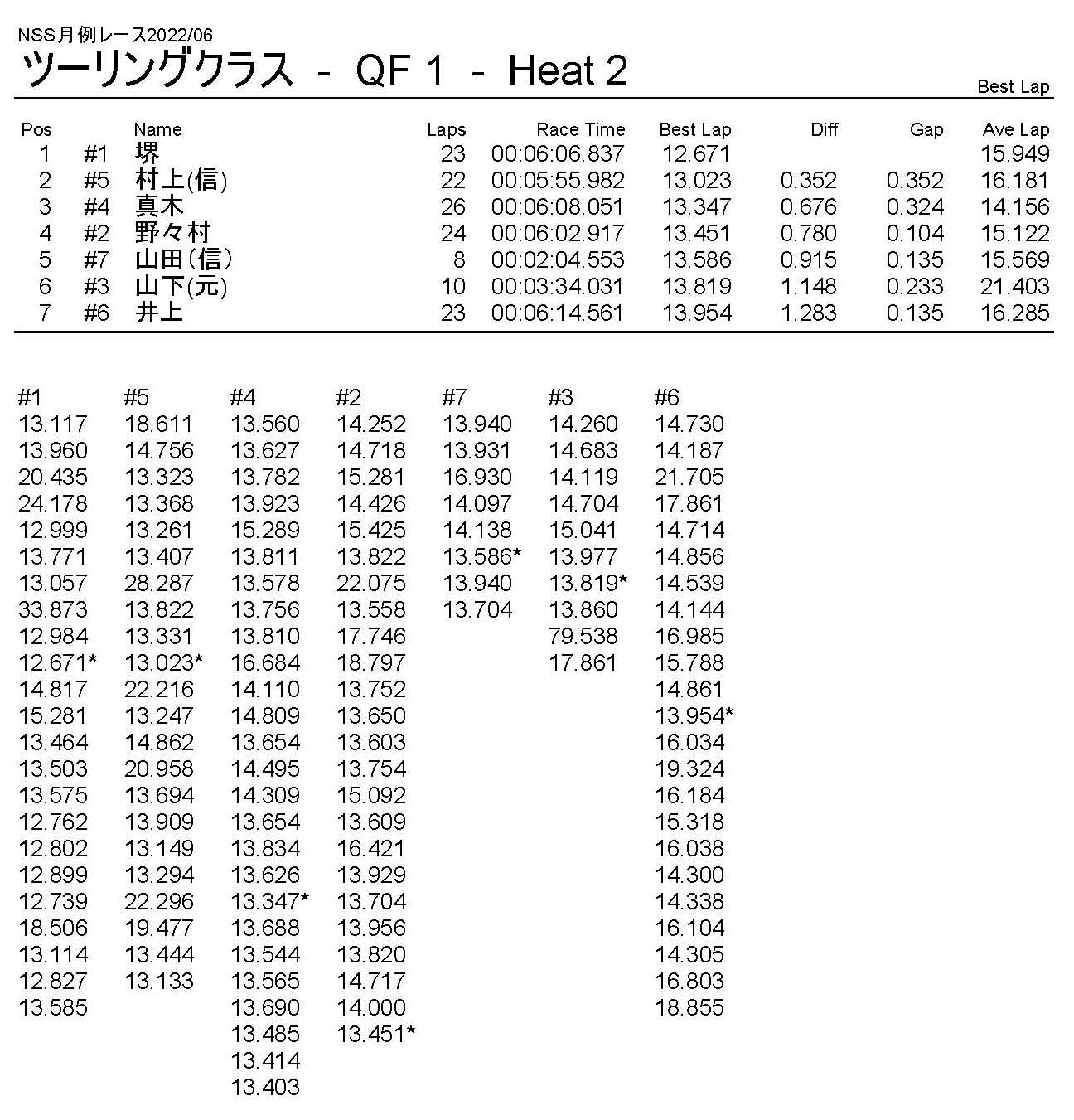 NSS月例レース2022/06
ツーリングクラス - QF 1 - Heat 2

Best Lap

| Pos | | Name | Laps | Race Time | Best Lap | Diff | Gap | Ave Lap |
|---|---|---|---|---|---|---|---|---|
| 1 | #1 | 堺 | 23 | 00:06:06.837 | 12.671 | | | 15.949 |
| 2 | #5 | 村上(信) | 22 | 00:05:55.982 | 13.023 | 0.352 | 0.352 | 16.181 |
| 3 | #4 | 真木 | 26 | 00:06:08.051 | 13.347 | 0.676 | 0.324 | 14.156 |
| 4 | #2 | 野々村 | 24 | 00:06:02.917 | 13.451 | 0.780 | 0.104 | 15.122 |
| 5 | #7 | 山田(信) | 8 | 00:02:04.553 | 13.586 | 0.915 | 0.135 | 15.569 |
| 6 | #3 | 山下(元) | 10 | 00:03:34.031 | 13.819 | 1.148 | 0.233 | 21.403 |
| 7 | #6 | 井上 | 23 | 00:06:14.561 | 13.954 | 1.283 | 0.135 | 16.285 |

| #1 | #5 | #4 | #2 | #7 | #3 | #6 |
|---|---|---|---|---|---|---|
| 13.117 | 18.611 | 13.560 | 14.252 | 13.940 | 14.260 | 14.730 |
| 13.960 | 14.756 | 13.627 | 14.718 | 13.931 | 14.683 | 14.187 |
| 20.435 | 13.323 | 13.782 | 15.281 | 16.930 | 14.119 | 21.705 |
| 24.178 | 13.368 | 13.923 | 14.426 | 14.097 | 14.704 | 17.861 |
| 12.999 | 13.261 | 15.289 | 15.425 | 14.138 | 15.041 | 14.714 |
| 13.771 | 13.407 | 13.811 | 13.822 | 13.586* | 13.977 | 14.856 |
| 13.057 | 28.287 | 13.578 | 22.075 | 13.940 | 13.819* | 14.539 |
| 33.873 | 13.822 | 13.756 | 13.558 | 13.704 | 13.860 | 14.144 |
| 12.984 | 13.331 | 13.810 | 17.746 | | 79.538 | 16.985 |
| 12.671* | 13.023* | 16.684 | 18.797 | | 17.861 | 15.788 |
| 14.817 | 22.216 | 14.110 | 13.752 | | | 14.861 |
| 15.281 | 13.247 | 14.809 | 13.650 | | | 13.954* |
| 13.464 | 14.862 | 13.654 | 13.603 | | | 16.034 |
| 13.503 | 20.958 | 14.495 | 13.754 | | | 19.324 |
| 13.575 | 13.694 | 14.309 | 15.092 | | | 16.184 |
| 12.762 | 13.909 | 13.654 | 13.609 | | | 15.318 |
| 12.802 | 13.149 | 13.834 | 16.421 | | | 16.038 |
| 12.899 | 13.294 | 13.626 | 13.929 | | | 14.300 |
| 12.739 | 22.296 | 13.347* | 13.704 | | | 14.338 |
| 18.506 | 19.477 | 13.688 | 13.956 | | | 16.104 |
| 13.114 | 13.444 | 13.544 | 13.820 | | | 14.305 |
| 12.827 | 13.133 | 13.565 | 14.717 | | | 16.803 |
| 13.585 | | 13.690 | 14.000 | | | 18.855 |
| | | 13.485 | 13.451* | | | |
| | | 13.414 | | | | |
| | | 13.403 | | | | |